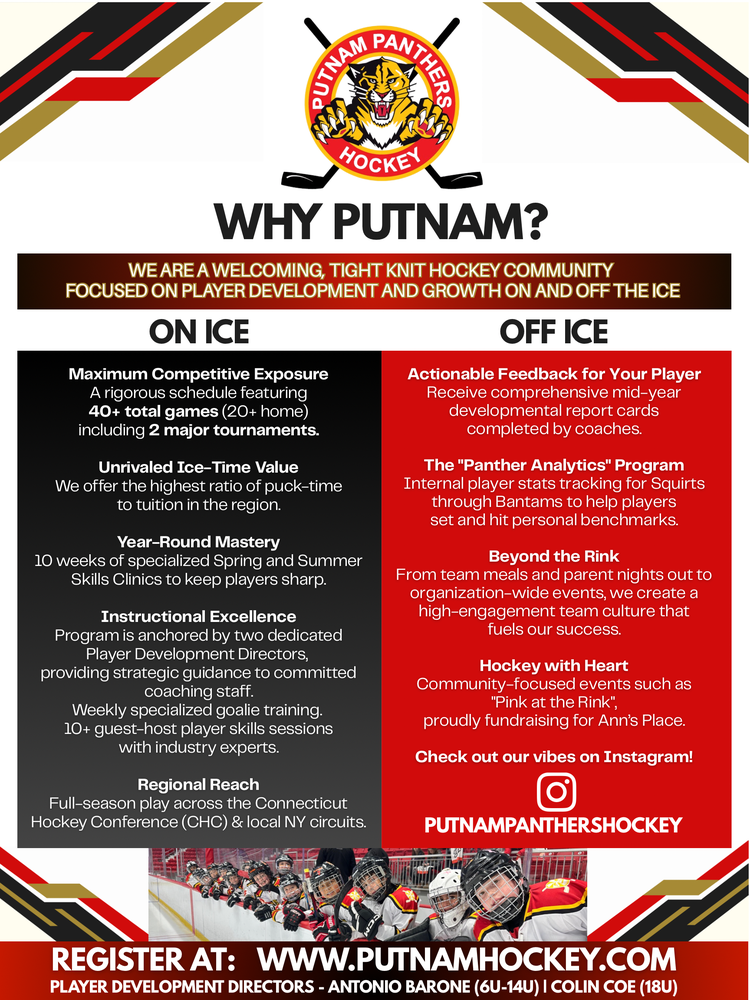 PUTNAM PANTHERS
HOCKEY

WHY PUTNAM?

WE ARE A WELCOMING, TIGHT KNIT HOCKEY COMMUNITY FOCUSED ON PLAYER DEVELOPMENT AND GROWTH ON AND OFF THE ICE

ON ICE

Maximum Competitive Exposure
A rigorous schedule featuring 40+ total games (20+ home) including 2 major tournaments.

Unrivaled Ice-Time Value
We offer the highest ratio of puck-time to tuition in the region.

Year-Round Mastery
10 weeks of specialized Spring and Summer Skills Clinics to keep players sharp.

Instructional Excellence
Program is anchored by two dedicated Player Development Directors, providing strategic guidance to committed coaching staff.
Weekly specialized goalie training.
10+ guest-host player skills sessions with industry experts.

Regional Reach
Full-season play across the Connecticut Hockey Conference (CHC) & local NY circuits.

OFF ICE

Actionable Feedback for Your Player
Receive comprehensive mid-year developmental report cards completed by coaches.

The "Panther Analytics" Program
Internal player stats tracking for Squirts through Bantams to help players set and hit personal benchmarks.

Beyond the Rink
From team meals and parent nights out to organization-wide events, we create a high-engagement team culture that fuels our success.

Hockey with Heart
Community-focused events such as "Pink at the Rink", proudly fundraising for Ann's Place.

Check out our vibes on Instagram!

PUTNAMPANTHERSHOCKEY

REGISTER AT: WWW.PUTNAMHOCKEY.COM
PLAYER DEVELOPMENT DIRECTORS - ANTONIO BARONE (6U-14U) | COLIN COE (18U)